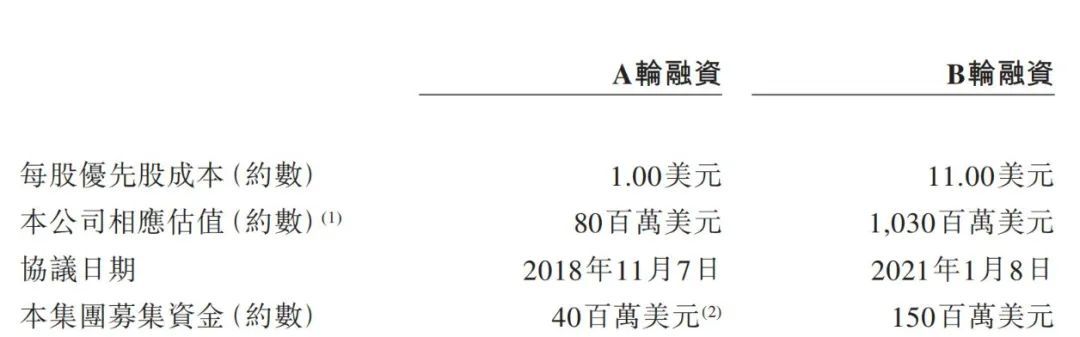 | | A輪融資 | B輪融資 |
|---|---|---|
| 每股優先股成本(約數) | 1.00美元 | 11.00美元 |
| 本公司相應估值(約數)$^{(1)}$ | 80百萬美元 | 1,030百萬美元 |
| 協議日期 | 2018年11月7日 | 2021年1月8日 |
| 本集團募集資金(約數) | 40百萬美元$^{(2)}$ | 150百萬美元 |